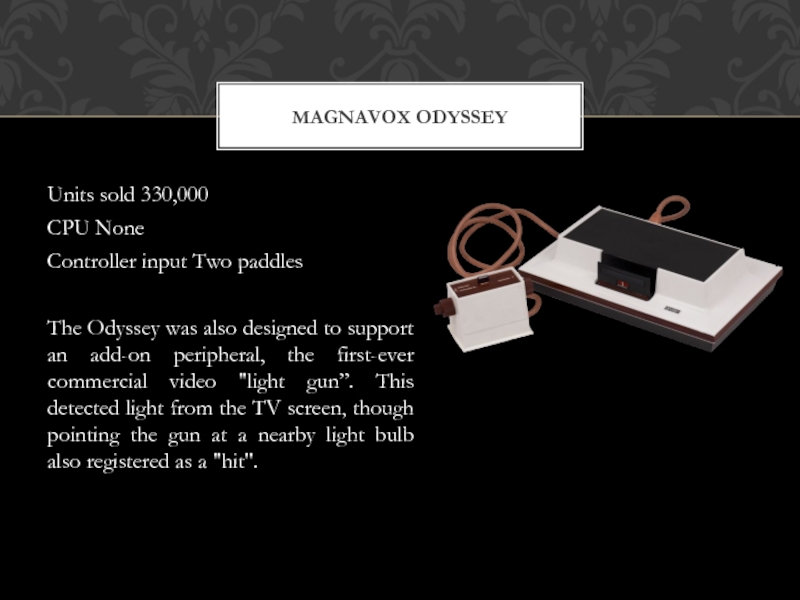 MAGNAVOX ODYSSEY

Units sold 330,000

CPU None

Controller input Two paddles

The Odyssey was also designed to support an add-on peripheral, the first-ever commercial video "light gun". This detected light from the TV screen, though pointing the gun at a nearby light bulb also registered as a "hit".